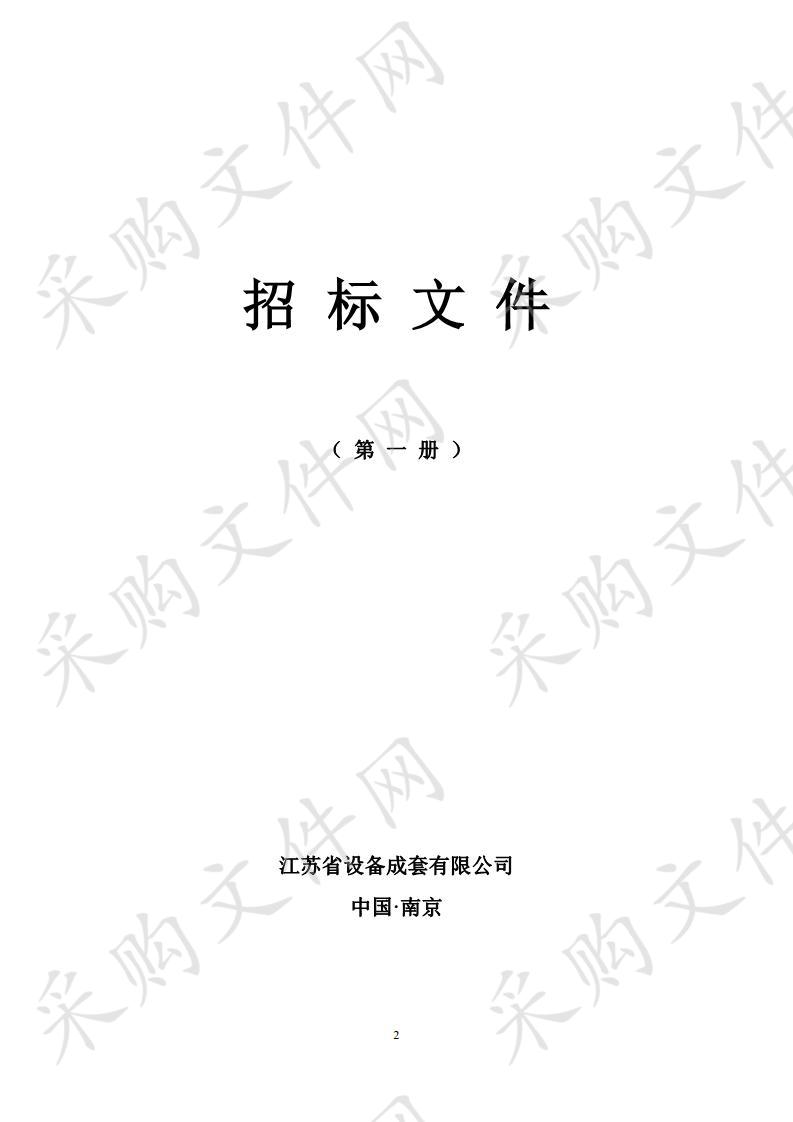 采购文件网

招 标 文 件

（ 第 一 册 ）

江苏省设备成套有限公司

中国·南京

2